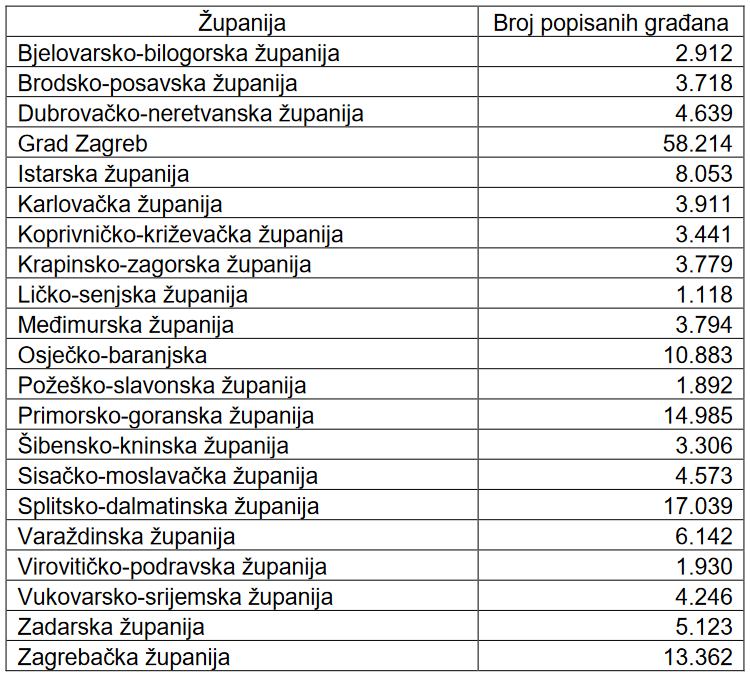 | Županija | Broj popisanih građana |
|---|---|
| Bjelovarsko-bilogorska županija | 2.912 |
| Brodsko-posavska županija | 3.718 |
| Dubrovačko-neretvanska županija | 4.639 |
| Grad Zagreb | 58.214 |
| Istarska županija | 8.053 |
| Karlovačka županija | 3.911 |
| Koprivničko-križevačka županija | 3.441 |
| Krapinsko-zagorska županija | 3.779 |
| Ličko-senjska županija | 1.118 |
| Međimurska županija | 3.794 |
| Osječko-baranjska | 10.883 |
| Požeško-slavonska županija | 1.892 |
| Primorsko-goranska županija | 14.985 |
| Šibensko-kninska županija | 3.306 |
| Sisačko-moslavačka županija | 4.573 |
| Splitsko-dalmatinska županija | 17.039 |
| Varaždinska županija | 6.142 |
| Virovitičko-podravska županija | 1.930 |
| Vukovarsko-srijemska županija | 4.246 |
| Zadarska županija | 5.123 |
| Zagrebačka županija | 13.362 |